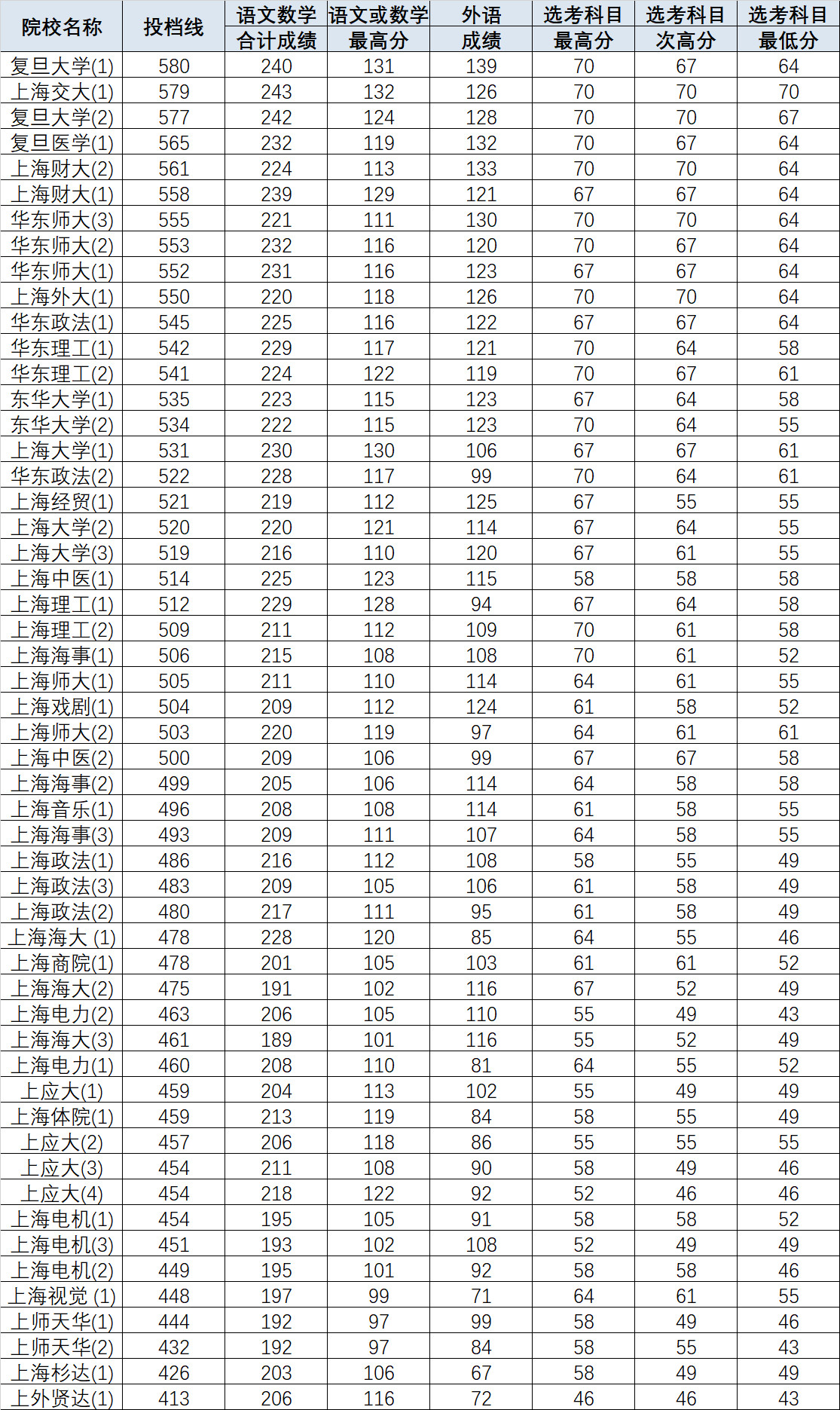 | 院校名称 | 投档线 | 语文数学合计成绩 | 语文或数学最高分 | 外语成绩 | 选考科目最高分 | 选考科目次高分 | 选考科目最低分 |
|---|---|---|---|---|---|---|---|
| 复旦大学(1) | 580 | 240 | 131 | 139 | 70 | 67 | 64 |
| 上海交大(1) | 579 | 243 | 132 | 126 | 70 | 70 | 70 |
| 复旦大学(2) | 577 | 242 | 124 | 128 | 70 | 70 | 67 |
| 复旦医学(1) | 565 | 232 | 119 | 132 | 70 | 67 | 64 |
| 上海财大(2) | 561 | 224 | 113 | 133 | 70 | 70 | 64 |
| 上海财大(1) | 558 | 239 | 129 | 121 | 67 | 67 | 64 |
| 华东师大(3) | 555 | 221 | 111 | 130 | 70 | 70 | 64 |
| 华东师大(2) | 553 | 232 | 116 | 120 | 70 | 67 | 64 |
| 华东师大(1) | 552 | 231 | 116 | 123 | 67 | 67 | 64 |
| 上海外大(1) | 550 | 220 | 118 | 126 | 70 | 70 | 64 |
| 华东政法(1) | 545 | 225 | 116 | 122 | 67 | 67 | 64 |
| 华东理工(1) | 542 | 229 | 117 | 121 | 70 | 64 | 58 |
| 华东理工(2) | 541 | 224 | 122 | 119 | 70 | 67 | 61 |
| 东华大学(1) | 535 | 223 | 115 | 123 | 67 | 64 | 58 |
| 东华大学(2) | 534 | 222 | 115 | 123 | 70 | 64 | 55 |
| 上海大学(1) | 531 | 230 | 130 | 106 | 67 | 67 | 61 |
| 华东政法(2) | 522 | 228 | 117 | 99 | 70 | 64 | 61 |
| 上海经贸(1) | 521 | 219 | 112 | 125 | 67 | 55 | 55 |
| 上海大学(2) | 520 | 220 | 121 | 114 | 67 | 64 | 55 |
| 上海大学(3) | 519 | 216 | 110 | 120 | 67 | 61 | 55 |
| 上海中医(1) | 514 | 225 | 123 | 115 | 58 | 58 | 58 |
| 上海理工(1) | 512 | 229 | 128 | 94 | 67 | 64 | 58 |
| 上海理工(2) | 509 | 211 | 112 | 109 | 70 | 61 | 58 |
| 上海海事(1) | 506 | 215 | 108 | 108 | 70 | 61 | 52 |
| 上海师大(1) | 505 | 211 | 110 | 114 | 64 | 61 | 55 |
| 上海戏剧(1) | 504 | 209 | 112 | 124 | 61 | 58 | 52 |
| 上海师大(2) | 503 | 220 | 119 | 97 | 64 | 61 | 61 |
| 上海中医(2) | 500 | 209 | 106 | 99 | 67 | 67 | 58 |
| 上海海事(2) | 499 | 205 | 106 | 114 | 64 | 58 | 58 |
| 上海音乐(1) | 496 | 208 | 108 | 114 | 61 | 58 | 55 |
| 上海海事(3) | 493 | 209 | 111 | 107 | 64 | 58 | 55 |
| 上海政法(1) | 486 | 216 | 112 | 108 | 58 | 55 | 49 |
| 上海政法(3) | 483 | 209 | 105 | 106 | 61 | 58 | 49 |
| 上海政法(2) | 480 | 217 | 111 | 95 | 61 | 58 | 49 |
| 上海海大 (1) | 478 | 228 | 120 | 85 | 64 | 55 | 46 |
| 上海商院(1) | 478 | 201 | 105 | 103 | 61 | 61 | 52 |
| 上海海大(2) | 475 | 191 | 102 | 116 | 67 | 52 | 49 |
| 上海电力(2) | 463 | 206 | 105 | 110 | 55 | 49 | 43 |
| 上海海大(3) | 461 | 189 | 101 | 116 | 55 | 52 | 49 |
| 上海电力(1) | 460 | 208 | 110 | 81 | 64 | 55 | 52 |
| 上应大(1) | 459 | 204 | 113 | 102 | 55 | 49 | 49 |
| 上海体院(1) | 459 | 213 | 119 | 84 | 58 | 55 | 49 |
| 上应大(2) | 457 | 206 | 118 | 86 | 55 | 55 | 55 |
| 上应大(3) | 454 | 211 | 108 | 90 | 58 | 49 | 46 |
| 上应大(4) | 454 | 218 | 122 | 92 | 52 | 46 | 46 |
| 上海电机(1) | 454 | 195 | 105 | 91 | 58 | 58 | 52 |
| 上海电机(3) | 451 | 193 | 102 | 108 | 52 | 49 | 49 |
| 上海电机(2) | 449 | 195 | 101 | 92 | 58 | 58 | 46 |
| 上海视觉 (1) | 448 | 197 | 99 | 71 | 64 | 61 | 55 |
| 上师天华(1) | 444 | 192 | 97 | 99 | 58 | 49 | 46 |
| 上师天华(2) | 432 | 192 | 97 | 84 | 58 | 55 | 43 |
| 上海杉达(1) | 426 | 203 | 106 | 67 | 58 | 49 | 49 |
| 上外贤达(1) | 413 | 206 | 116 | 72 | 46 | 46 | 43 |